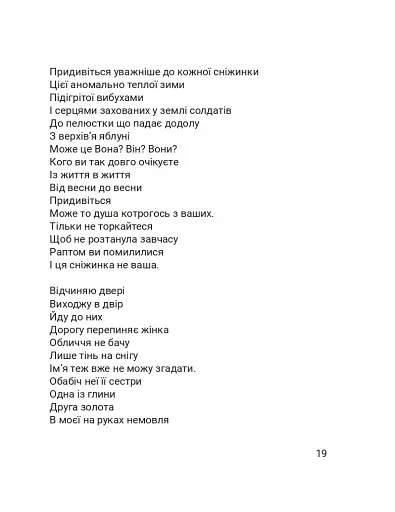 Придивіться уважніше до кожної сніжинки
Цієї аномально теплої зими
Підігрітої вибухами
І серцями захованих у землі солдатів
До пелюстки що падає додолу
З верхів'я яблуні
Може це Вона? Він? Вони?
Кого ви так довго очікуєте
Із життя в життя
Від весни до весни
Придивіться
Може то душа котрогось з ваших.
Тільки не торкайтеся
Щоб не розтанула завчасу
Раптом ви помилилися
І ця сніжинка не ваша.

Відчиняю двері
Виходжу в двір
Йду до них
Дорогу перепиняє жінка
Обличчя не бачу
Лише тінь на снігу
Ім'я теж вже не можу згадати.
Обабіч неї її сестри
Одна із глини
Друга золота
В моєї на руках немовля

19